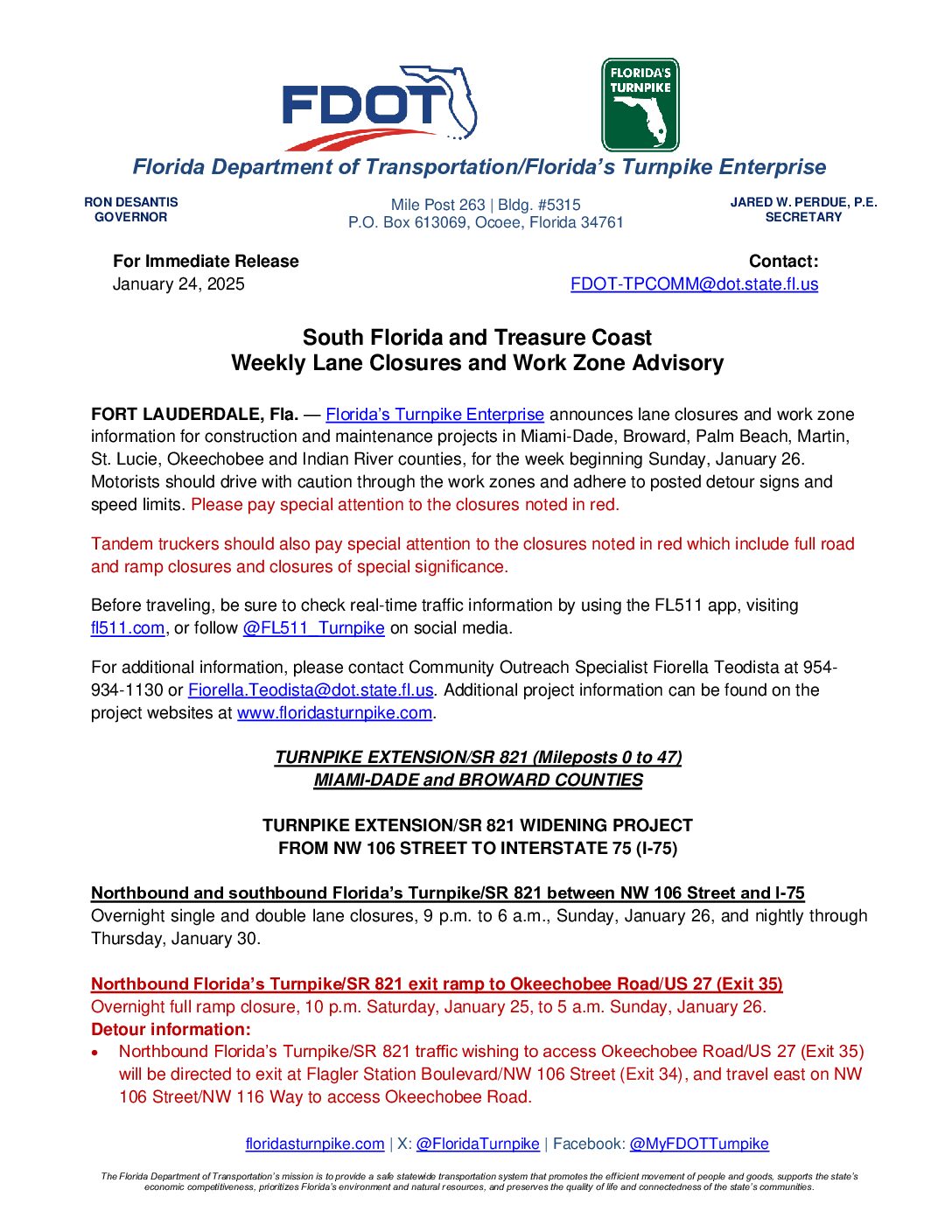 FDOT

FLORIDA'S TURNPIKE

Florida Department of Transportation/Florida's Turnpike Enterprise

RON DESANTIS
GOVERNOR

Mile Post 263 | Bldg. #5315
P.O. Box 613069, Ocoee, Florida 34761

JARED W. PERDUE, P.E.
SECRETARY

For Immediate Release
January 24, 2025

Contact:
FDOT-TPCOMM@dot.state.fl.us

South Florida and Treasure Coast
Weekly Lane Closures and Work Zone Advisory

FORT LAUDERDALE, Fla. — Florida's Turnpike Enterprise announces lane closures and work zone information for construction and maintenance projects in Miami-Dade, Broward, Palm Beach, Martin, St. Lucie, Okeechobee and Indian River counties, for the week beginning Sunday, January 26. Motorists should drive with caution through the work zones and adhere to posted detour signs and speed limits. Please pay special attention to the closures noted in red.

Tandem truckers should also pay special attention to the closures noted in red which include full road and ramp closures and closures of special significance.

Before traveling, be sure to check real-time traffic information by using the FL511 app, visiting fl511.com, or follow @FL511_Turnpike on social media.

For additional information, please contact Community Outreach Specialist Fiorella Teodista at 954-934-1130 or Fiorella.Teodista@dot.state.fl.us. Additional project information can be found on the project websites at www.floridasturnpike.com.

TURNPIKE EXTENSION/SR 821 (Mileposts 0 to 47)
MIAMI-DADE and BROWARD COUNTIES

TURNPIKE EXTENSION/SR 821 WIDENING PROJECT
FROM NW 106 STREET TO INTERSTATE 75 (I-75)

Northbound and southbound Florida's Turnpike/SR 821 between NW 106 Street and I-75
Overnight single and double lane closures, 9 p.m. to 6 a.m., Sunday, January 26, and nightly through Thursday, January 30.

Northbound Florida's Turnpike/SR 821 exit ramp to Okeechobee Road/US 27 (Exit 35)
Overnight full ramp closure, 10 p.m. Saturday, January 25, to 5 a.m. Sunday, January 26.
Detour information:
• Northbound Florida's Turnpike/SR 821 traffic wishing to access Okeechobee Road/US 27 (Exit 35) will be directed to exit at Flagler Station Boulevard/NW 106 Street (Exit 34), and travel east on NW 106 Street/NW 116 Way to access Okeechobee Road.

floridasturnpike.com | X: @FloridaTurnpike | Facebook: @MyFDOTTurnpike

The Florida Department of Transportation's mission is to provide a safe statewide transportation system that promotes the efficient movement of people and goods, supports the state's economic competitiveness, prioritizes Florida's environment and natural resources, and preserves the quality of life and connectedness of the state's communities.